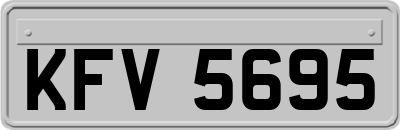 KFV 5695